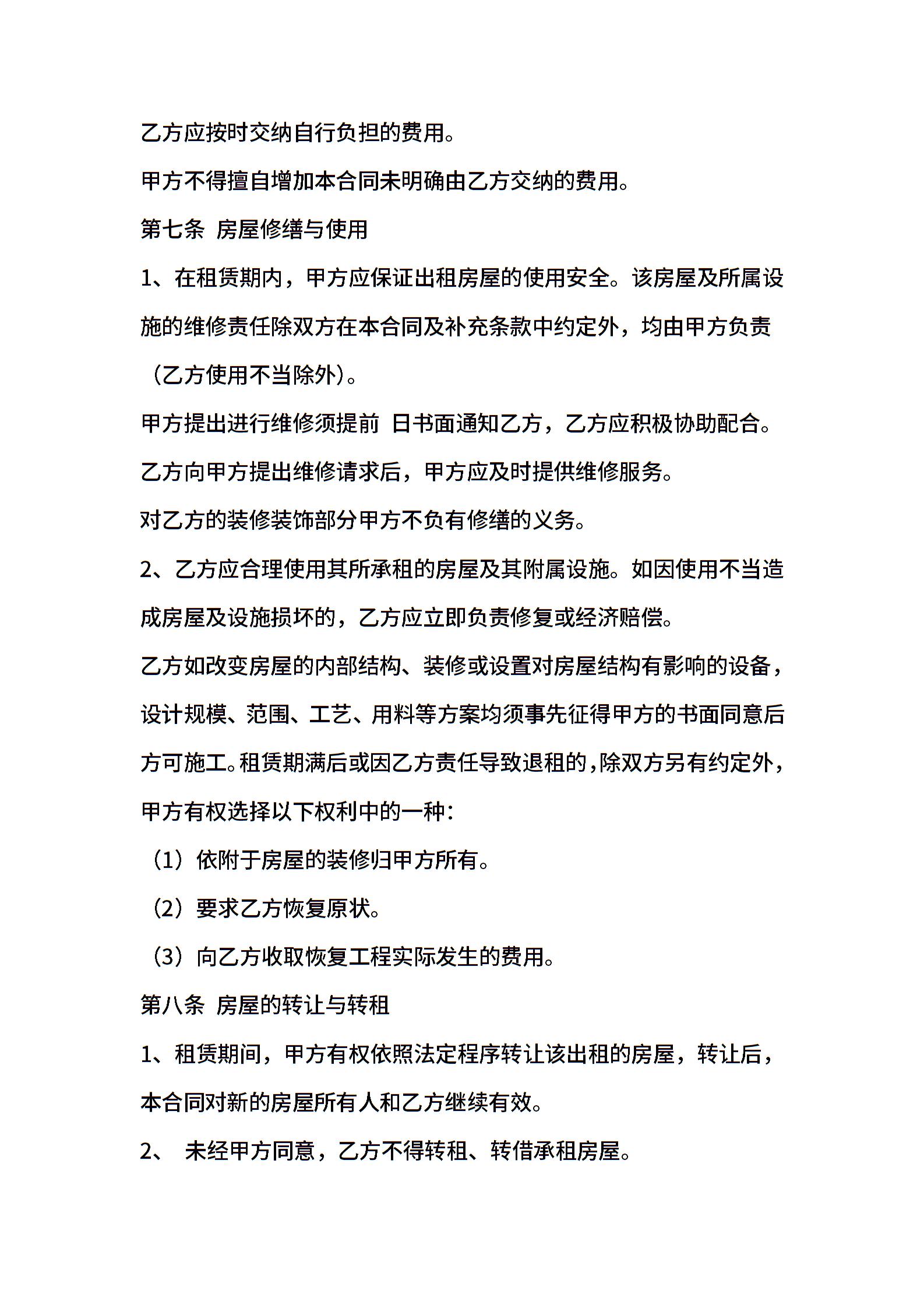 乙方应按时交纳自行负担的费用。

甲方不得擅自增加本合同未明确由乙方交纳的费用。

第七条 房屋修缮与使用

1、在租赁期内，甲方应保证出租房屋的使用安全。该房屋及所属设施的维修责任除双方在本合同及补充条款中约定外，均由甲方负责（乙方使用不当除外）。

甲方提出进行维修须提前 日书面通知乙方，乙方应积极协助配合。

乙方向甲方提出维修请求后，甲方应及时提供维修服务。

对乙方的装修装饰部分甲方不负有修缮的义务。

2、乙方应合理使用其所承租的房屋及其附属设施。如因使用不当造成房屋及设施损坏的，乙方应立即负责修复或经济赔偿。

乙方如改变房屋的内部结构、装修或设置对房屋结构有影响的设备，设计规模、范围、工艺、用料等方案均须事先征得甲方的书面同意后方可施工。租赁期满后或因乙方责任导致退租的，除双方另有约定外，甲方有权选择以下权利中的一种：

（1）依附于房屋的装修归甲方所有。

（2）要求乙方恢复原状。

（3）向乙方收取恢复工程实际发生的费用。

第八条 房屋的转让与转租

1、租赁期间，甲方有权依照法定程序转让该出租的房屋，转让后，本合同对新的房屋所有人和乙方继续有效。

2、 未经甲方同意，乙方不得转租、转借承租房屋。